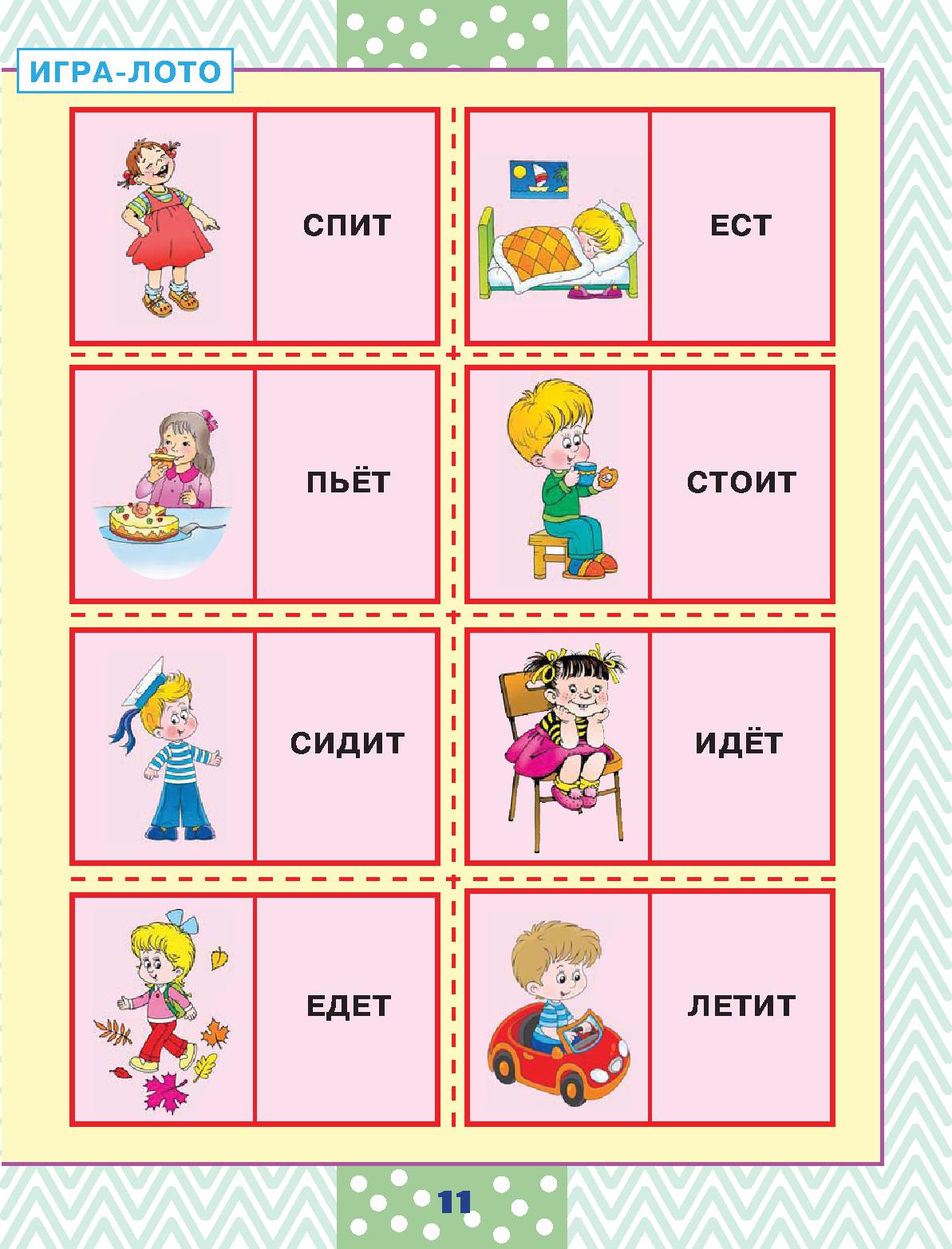 ИГРА-ЛОТО

СПИТ

ЕСТ

ПЬЁТ

СТОИТ

СИДИТ

ИДЁТ

ЕДЕТ

ЛЕТИТ

11